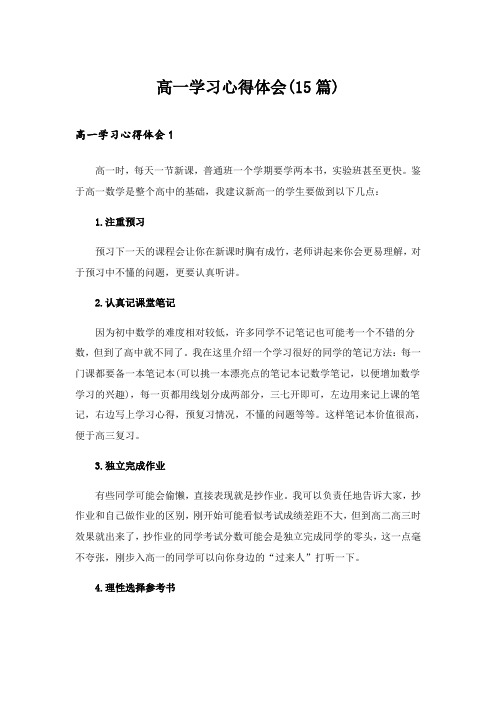 高一学习心得体会(15篇)

高一学习心得体会1

高一时，每天一节新课，普通班一个学期要学两本书，实验班甚至更快。鉴于高一数学是整个高中的基础，我建议新高一的学生要做到以下几点：

1.注重预习

预习下一天的课程会让你在新课时胸有成竹，老师讲起来你会更易理解，对于预习中不懂的问题，更要认真听讲。

2.认真记课堂笔记

因为初中数学的难度相对较低，许多同学不记笔记也可能考一个不错的分数，但到了高中就不同了。我在这里介绍一个学习很好的同学的笔记方法：每一门课都要备一本笔记本(可以挑一本漂亮点的笔记本记数学笔记，以便增加数学学习的兴趣)，每一页都用线划分成两部分，三七开即可，左边用来记上课的笔记，右边写上学习心得，预复习情况，不懂的问题等等。这样笔记本价值很高，便于高三复习。

3.独立完成作业

有些同学可能会偷懒，直接表现就是抄作业。我可以负责任地告诉大家，抄作业和自己做作业的区别，刚开始可能看似考试成绩差距不大，但到高二高三时效果就出来了，抄作业的同学考试分数可能会是独立完成同学的零头，这一点毫不夸张，刚步入高一的同学可以向你身边的“过来人”打听一下。

4.理性选择参考书